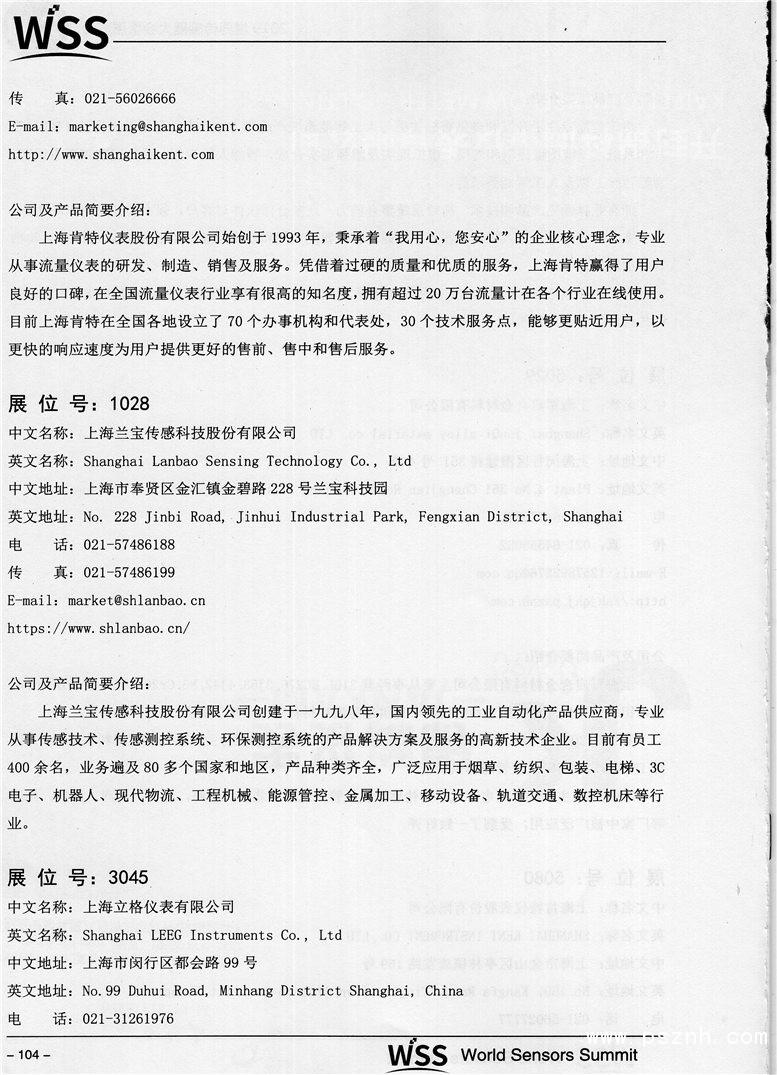 WSS

传　　真：021-56026666
E-mail：marketing@shanghaikent.com
http://www.shanghaikent.com

公司及产品简要介绍：

上海肯特仪表股份有限公司始创于 1993 年，秉承着“我用心，您安心”的企业核心理念，专业从事流量仪表的研发、制造、销售及服务。凭借着过硬的质量和优质的服务，上海肯特赢得了用户良好的口碑，在全国流量仪表行业享有很高的知名度，拥有超过 20 万台流量计在各个行业在线使用。目前上海肯特在全国各地设立了 70 个办事机构和代表处，30 个技术服务点，能够更贴近用户，以更快的响应速度为用户提供更好的售前、售中和售后服务。

展 位 号：1028
中文名称：上海兰宝传感科技股份有限公司
英文名称：Shanghai Lanbao Sensing Technology Co., Ltd
中文地址：上海市奉贤区金汇镇金碧路 228 号兰宝科技园
英文地址：No. 228 Jinbi Road, Jinhui Industrial Park, Fengxian District, Shanghai
电　　话：021-57486188
传　　真：021-57486199
E-mail：market@shlanbao.cn
https://www.shlanbao.cn/

公司及产品简要介绍：

上海兰宝传感科技股份有限公司创建于一九九八年，国内领先的工业自动化产品供应商，专业从事传感技术、传感测控系统、环保测控系统的产品解决方案及服务的高新技术企业。目前有员工 400 余名，业务遍及 80 多个国家和地区，产品种类齐全，广泛应用于烟草、纺织、包装、电梯、3C 电子、机器人、现代物流、工程机械、能源管控、金属加工、移动设备、轨道交通、数控机床等行业。

展 位 号：3045
中文名称：上海立格仪表有限公司
英文名称：Shanghai LEEG Instruments Co., Ltd
中文地址：上海市闵行区都会路 99 号
英文地址：No.99 Duhui Road, Minhang District Shanghai, China
电　　话：021-31261976

– 104 –　　WSS World Sensors Summit